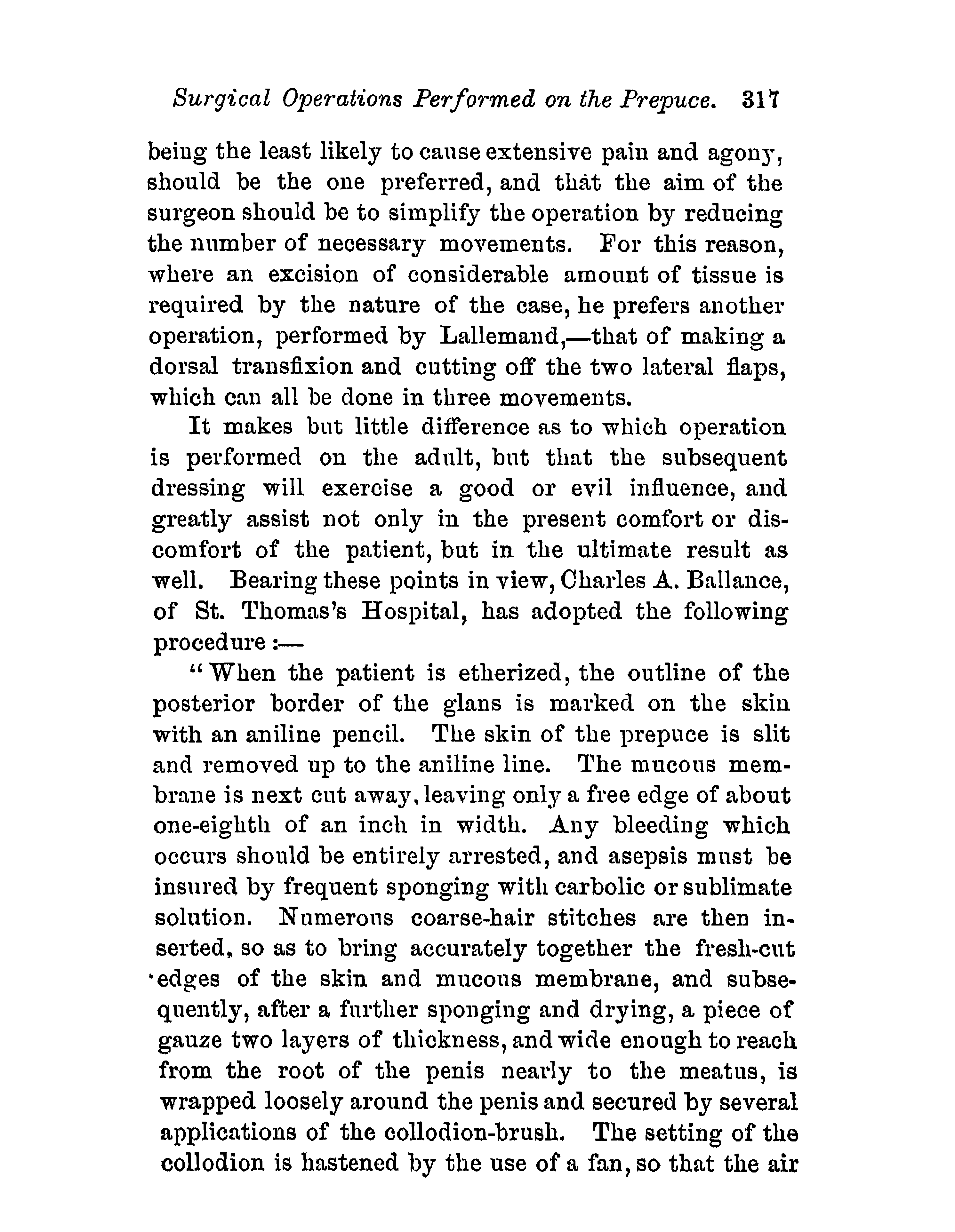 Surgical Operations Performed on the Prepuce. 317

being the least likely to cause extensive pain and agony, should be the one preferred, and that the aim of the surgeon should be to simplify the operation by reducing the number of necessary movements. For this reason, where an excision of considerable amount of tissue is required by the nature of the case, he prefers another operation, performed by Lallemand,—that of making a dorsal transfixion and cutting off the two lateral flaps, which can all be done in three movements.

It makes but little difference as to which operation is performed on the adult, but that the subsequent dressing will exercise a good or evil influence, and greatly assist not only in the present comfort or discomfort of the patient, but in the ultimate result as well. Bearing these points in view, Charles A. Ballance, of St. Thomas's Hospital, has adopted the following procedure:—

"When the patient is etherized, the outline of the posterior border of the glans is marked on the skin with an aniline pencil. The skin of the prepuce is slit and removed up to the aniline line. The mucous membrane is next cut away, leaving only a free edge of about one-eighth of an inch in width. Any bleeding which occurs should be entirely arrested, and asepsis must be insured by frequent sponging with carbolic or sublimate solution. Numerous coarse-hair stitches are then inserted, so as to bring accurately together the fresh-cut edges of the skin and mucous membrane, and subsequently, after a further sponging and drying, a piece of gauze two layers of thickness, and wide enough to reach from the root of the penis nearly to the meatus, is wrapped loosely around the penis and secured by several applications of the collodion-brush. The setting of the collodion is hastened by the use of a fan, so that the air